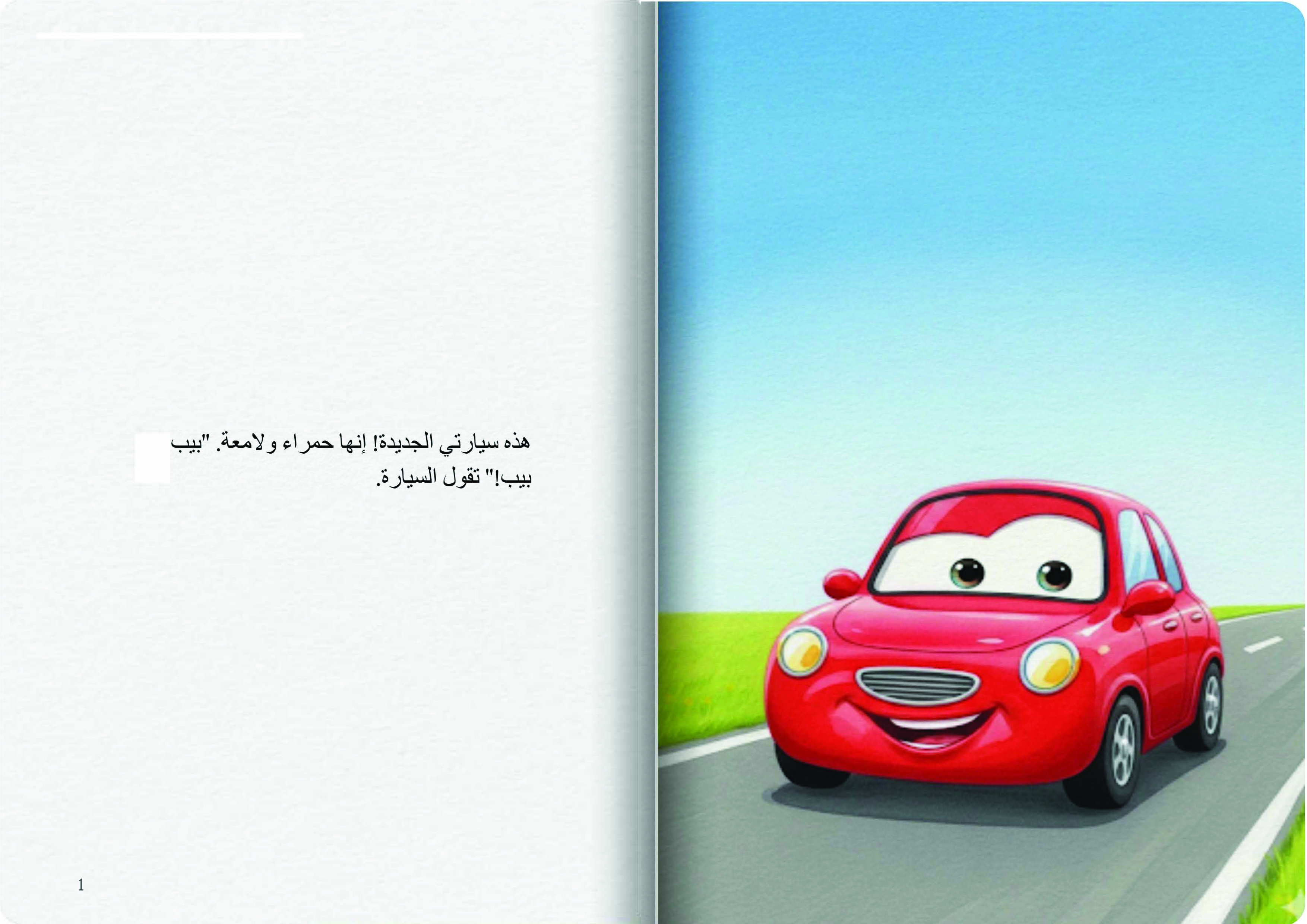 هذه سيارتي الجديدة! إنها حمراء ولامعة. "بيب بيب!" تقول السيارة.

1